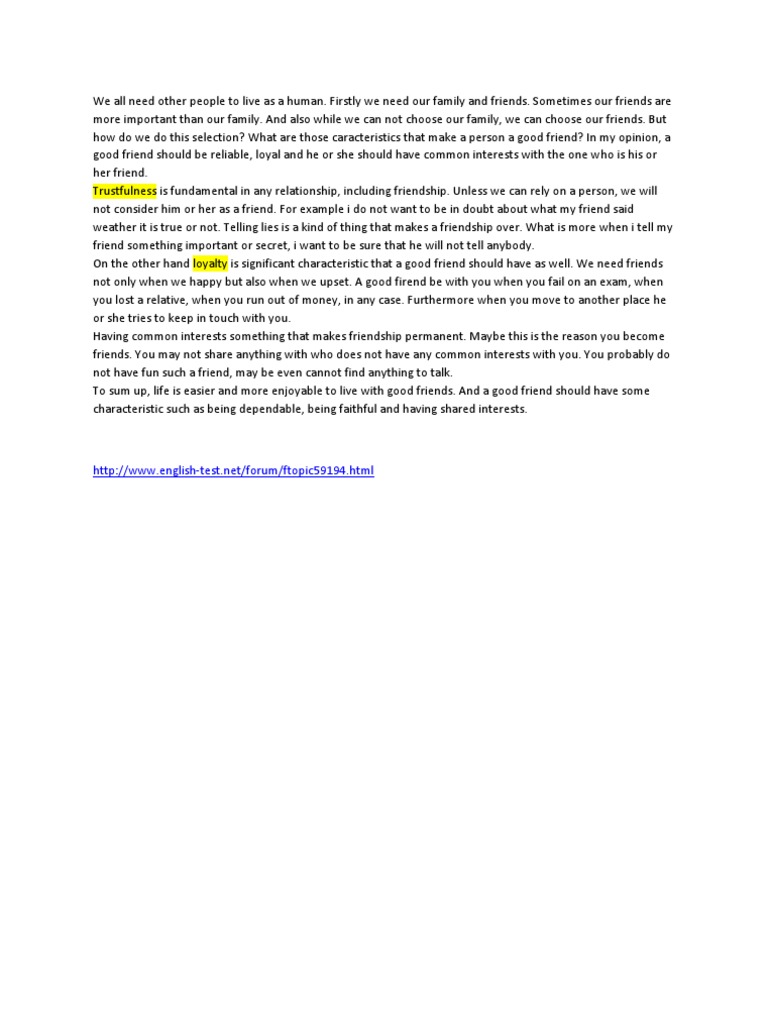 We all need other people to live as a human. Firstly we need our family and friends. Sometimes our friends are more important than our family. And also while we can not choose our family, we can choose our friends. But how do we do this selection? What are those caracteristics that make a person a good friend? In my opinion, a good friend should be reliable, loyal and he or she should have common interests with the one who is his or her friend.
Trustfulness is fundamental in any relationship, including friendship. Unless we can rely on a person, we will not consider him or her as a friend. For example i do not want to be in doubt about what my friend said weather it is true or not. Telling lies is a kind of thing that makes a friendship over. What is more when i tell my friend something important or secret, i want to be sure that he will not tell anybody.
On the other hand loyalty is significant characteristic that a good friend should have as well. We need friends not only when we happy but also when we upset. A good firend be with you when you fail on an exam, when you lost a relative, when you run out of money, in any case. Furthermore when you move to another place he or she tries to keep in touch with you.
Having common interests something that makes friendship permanent. Maybe this is the reason you become friends. You may not share anything with who does not have any common interests with you. You probably do not have fun such a friend, may be even cannot find anything to talk.
To sum up, life is easier and more enjoyable to live with good friends. And a good friend should have some characteristic such as being dependable, being faithful and having shared interests.

http://www.english-test.net/forum/ftopic59194.html